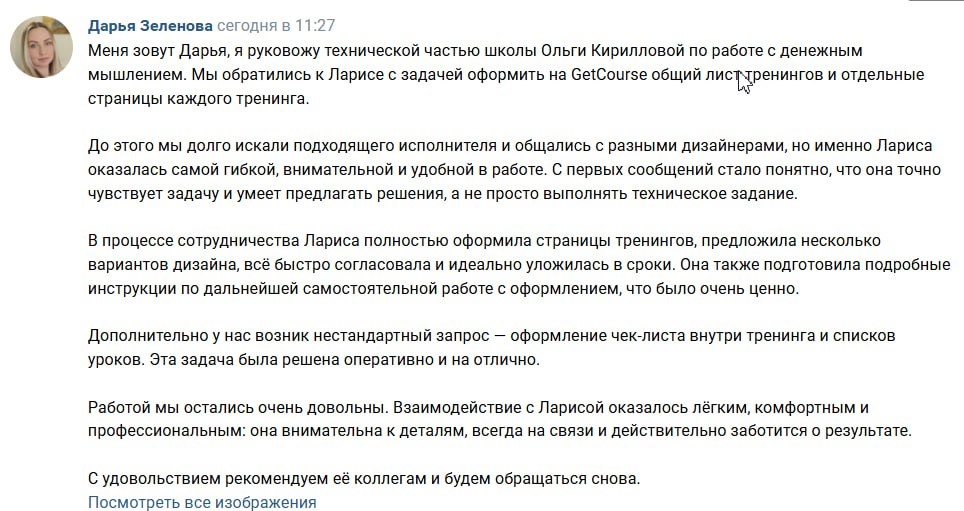 Дарья Зеленова сегодня в 11:27

Меня зовут Дарья, я руковожу технической частью школы Ольги Кирилловой по работе с денежным мышлением. Мы обратились к Ларисе с задачей оформить на GetCourse общий лист тренингов и отдельные страницы каждого тренинга.

До этого мы долго искали подходящего исполнителя и общались с разными дизайнерами, но именно Лариса оказалась самой гибкой, внимательной и удобной в работе. С первых сообщений стало понятно, что она точно чувствует задачу и умеет предлагать решения, а не просто выполнять техническое задание.

В процессе сотрудничества Лариса полностью оформила страницы тренингов, предложила несколько вариантов дизайна, всё быстро согласовала и идеально уложилась в сроки. Она также подготовила подробные инструкции по дальнейшей самостоятельной работе с оформлением, что было очень ценно.

Дополнительно у нас возник нестандартный запрос — оформление чек-листа внутри тренинга и списков уроков. Эта задача была решена оперативно и на отлично.

Работой мы остались очень довольны. Взаимодействие с Ларисой оказалось лёгким, комфортным и профессиональным: она внимательна к деталям, всегда на связи и действительно заботится о результате.

С удовольствием рекомендуем её коллегам и будем обращаться снова.

Посмотреть все изображения